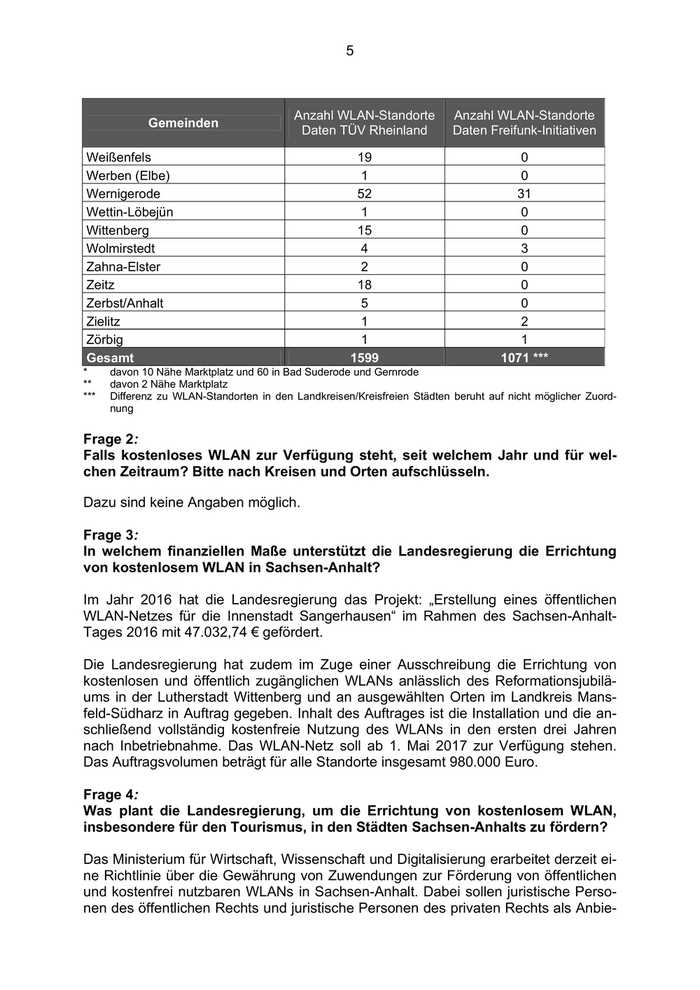 5

| Gemeinden | Anzahl WLAN-Standorte Daten TÜV Rheinland | Anzahl WLAN-Standorte Daten Freifunk-Initiativen |
|---|---|---|
| Weißenfels | 19 | 0 |
| Werben (Elbe) | 1 | 0 |
| Wernigerode | 52 | 31 |
| Wettin-Löbejün | 1 | 0 |
| Wittenberg | 15 | 0 |
| Wolmirstedt | 4 | 3 |
| Zahna-Elster | 2 | 0 |
| Zeitz | 18 | 0 |
| Zerbst/Anhalt | 5 | 0 |
| Zielitz | 1 | 2 |
| Zörbig | 1 | 1 |
| Gesamt | 1599 | 1071 *** |

\* davon 10 Nähe Marktplatz und 60 in Bad Suderode und Gernrode
\** davon 2 Nähe Marktplatz
\*** Differenz zu WLAN-Standorten in den Landkreisen/Kreisfreien Städten beruht auf nicht möglicher Zuordnung

Frage 2:
Falls kostenloses WLAN zur Verfügung steht, seit welchem Jahr und für welchen Zeitraum? Bitte nach Kreisen und Orten aufschlüsseln.

Dazu sind keine Angaben möglich.

Frage 3:
In welchem finanziellen Maße unterstützt die Landesregierung die Errichtung von kostenlosem WLAN in Sachsen-Anhalt?

Im Jahr 2016 hat die Landesregierung das Projekt: „Erstellung eines öffentlichen WLAN-Netzes für die Innenstadt Sangerhausen“ im Rahmen des Sachsen-Anhalt-Tages 2016 mit 47.032,74 € gefördert.

Die Landesregierung hat zudem im Zuge einer Ausschreibung die Errichtung von kostenlosen und öffentlich zugänglichen WLANs anlässlich des Reformationsjubiläums in der Lutherstadt Wittenberg und an ausgewählten Orten im Landkreis Mansfeld-Südharz in Auftrag gegeben. Inhalt des Auftrages ist die Installation und die anschließend vollständig kostenfreie Nutzung des WLANs in den ersten drei Jahren nach Inbetriebnahme. Das WLAN-Netz soll ab 1. Mai 2017 zur Verfügung stehen. Das Auftragsvolumen beträgt für alle Standorte insgesamt 980.000 Euro.

Frage 4:
Was plant die Landesregierung, um die Errichtung von kostenlosem WLAN, insbesondere für den Tourismus, in den Städten Sachsen-Anhalts zu fördern?

Das Ministerium für Wirtschaft, Wissenschaft und Digitalisierung erarbeitet derzeit eine Richtlinie über die Gewährung von Zuwendungen zur Förderung von öffentlichen und kostenfrei nutzbaren WLANs in Sachsen-Anhalt. Dabei sollen juristische Personen des öffentlichen Rechts und juristische Personen des privaten Rechts als Anbie-